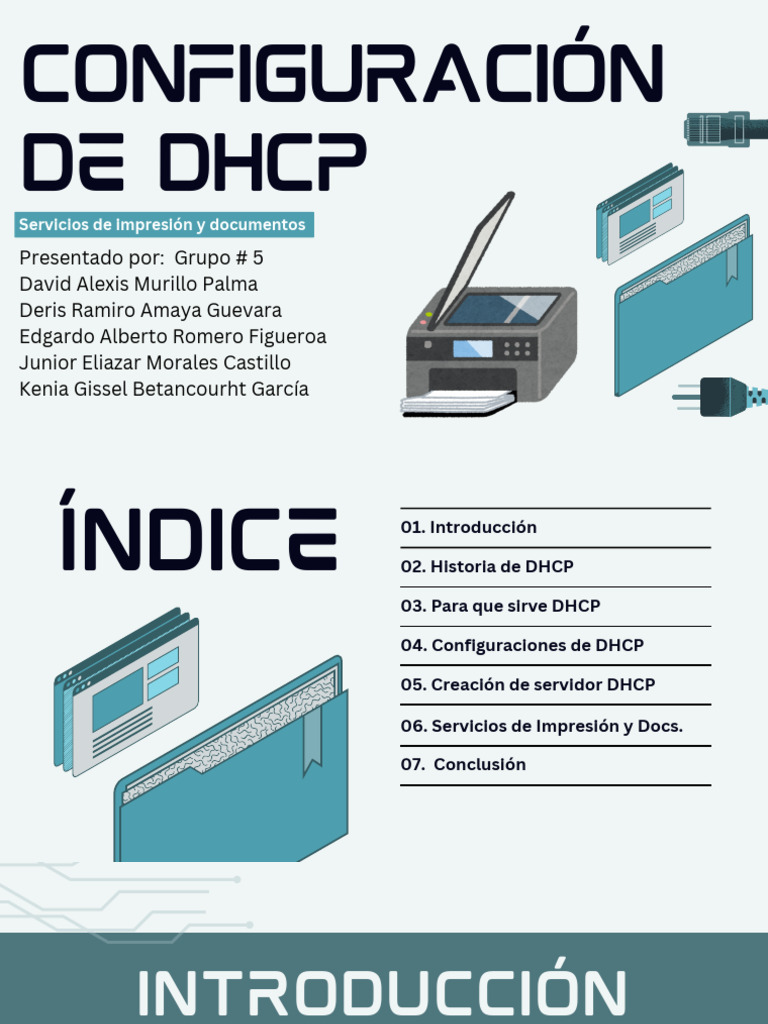 CONFIGURACIÓN DE DHCP

Servicios de impresión y documentos

Presentado por: Grupo # 5
David Alexis Murillo Palma
Deris Ramiro Amaya Guevara
Edgardo Alberto Romero Figueroa
Junior Eliazar Morales Castillo
Kenia Gissel Betancourht García

ÍNDICE

01. Introducción
02. Historia de DHCP
03. Para que sirve DHCP
04. Configuraciones de DHCP
05. Creación de servidor DHCP
06. Servicios de Impresión y Docs.
07. Conclusión

INTRODUCCIÓN